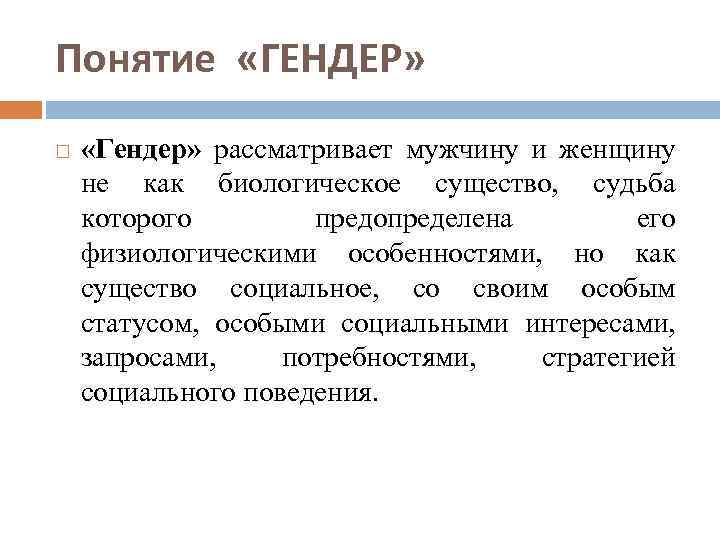 Понятие «ГЕНДЕР»

«Гендер» рассматривает мужчину и женщину не как биологическое существо, судьба которого предопределена его физиологическими особенностями, но как существо социальное, со своим особым статусом, особыми социальными интересами, запросами, потребностями, стратегией социального поведения.